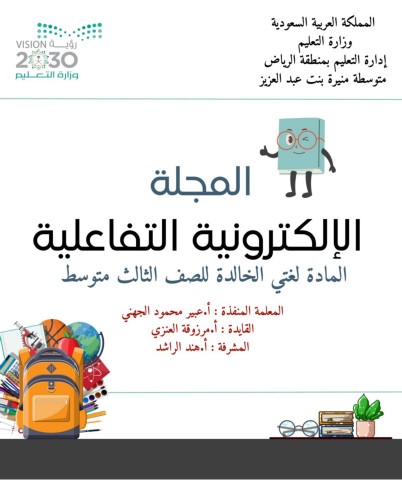 المملكة العربية السعودية
وزارة التعليم
إدارة التعليم بمنطقة الرياض
متوسطة منيرة بنت عبد العزيز

رؤية VISION
2030
وزارة التعليم

المجلة
الإلكترونية التفاعلية
المادة لغتي الخالدة للصف الثالث متوسط

المعلمة المنفذة : أ.عبير محمود الجهني
القايدة : أ.مرزوقة العنزي
المشرفة : أ.هند الراشد